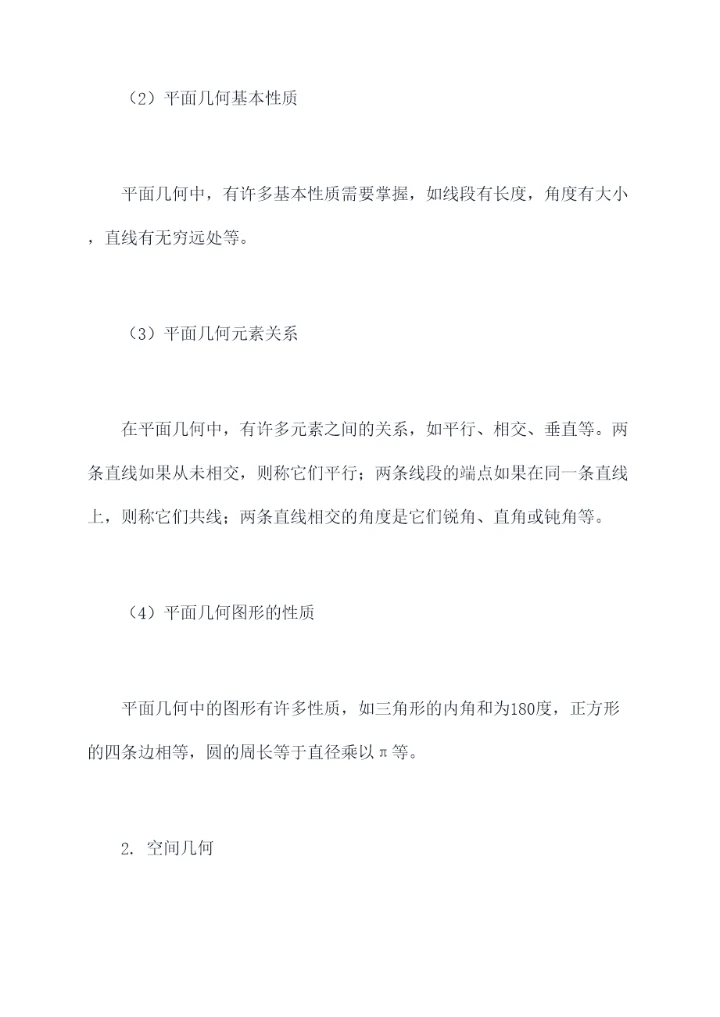 （2）平面几何基本性质

平面几何中，有许多基本性质需要掌握，如线段有长度，角度有大小，直线有无穷远处等。

（3）平面几何元素关系

在平面几何中，有许多元素之间的关系，如平行、相交、垂直等。两条直线如果从未相交，则称它们平行；两条线段的端点如果在同一条直线上，则称它们共线；两条直线相交的角度是它们锐角、直角或钝角等。

（4）平面几何图形的性质

平面几何中的图形有许多性质，如三角形的内角和为180度，正方形的四条边相等，圆的周长等于直径乘以π等。

2. 空间几何